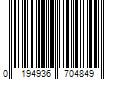 0 194936 704849